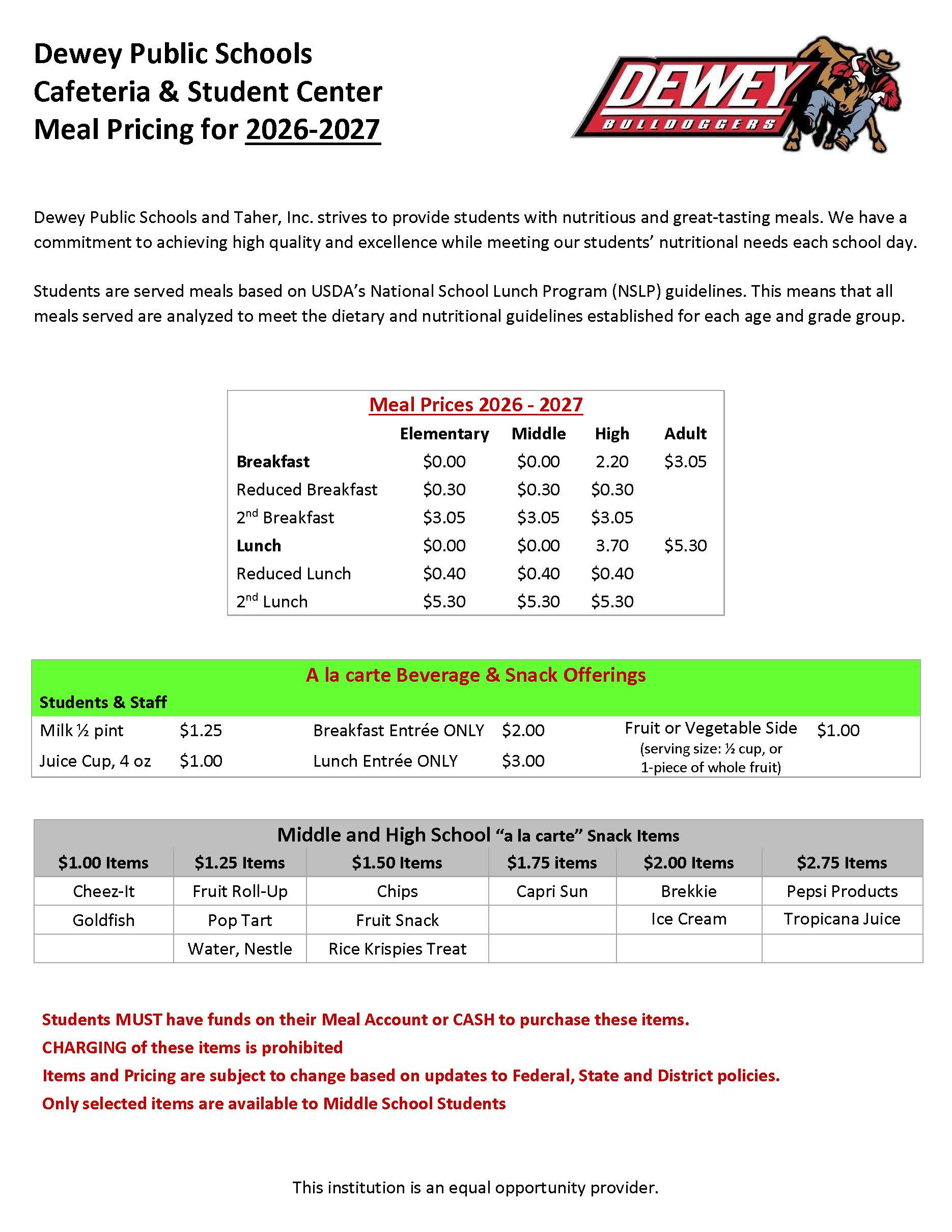 Dewey Public Schools
Cafeteria & Student Center
Meal Pricing for 2026-2027

DEWEY
BULLDOGGERS

Dewey Public Schools and Taher, Inc. strives to provide students with nutritious and great-tasting meals. We have a commitment to achieving high quality and excellence while meeting our students' nutritional needs each school day.

Students are served meals based on USDA's National School Lunch Program (NSLP) guidelines. This means that all meals served are analyzed to meet the dietary and nutritional guidelines established for each age and grade group.

Meal Prices 2026 - 2027

| | Elementary | Middle | High | Adult |
|---|---|---|---|---|
| Breakfast | \$0.00 | \$0.00 | 2.20 | \$3.05 |
| Reduced Breakfast | \$0.30 | \$0.30 | \$0.30 | |
| 2nd Breakfast | \$3.05 | \$3.05 | \$3.05 | |
| Lunch | \$0.00 | \$0.00 | 3.70 | \$5.30 |
| Reduced Lunch | \$0.40 | \$0.40 | \$0.40 | |
| 2nd Lunch | \$5.30 | \$5.30 | \$5.30 | |

A la carte Beverage & Snack Offerings
Students & Staff

| | | | | | |
|---|---|---|---|---|---|
| Milk ½ pint | \$1.25 | Breakfast Entrée ONLY | \$2.00 | Fruit or Vegetable Side (serving size: ½ cup, or 1-piece of whole fruit) | \$1.00 |
| Juice Cup, 4 oz | \$1.00 | Lunch Entrée ONLY | \$3.00 | | |

Middle and High School "a la carte" Snack Items

| \$1.00 Items | \$1.25 Items | \$1.50 Items | \$1.75 items | \$2.00 Items | \$2.75 Items |
|---|---|---|---|---|---|
| Cheez-It | Fruit Roll-Up | Chips | Capri Sun | Brekkie | Pepsi Products |
| Goldfish | Pop Tart | Fruit Snack | | Ice Cream | Tropicana Juice |
| | Water, Nestle | Rice Krispies Treat | | | |

Students MUST have funds on their Meal Account or CASH to purchase these items.
CHARGING of these items is prohibited
Items and Pricing are subject to change based on updates to Federal, State and District policies.
Only selected items are available to Middle School Students

This institution is an equal opportunity provider.